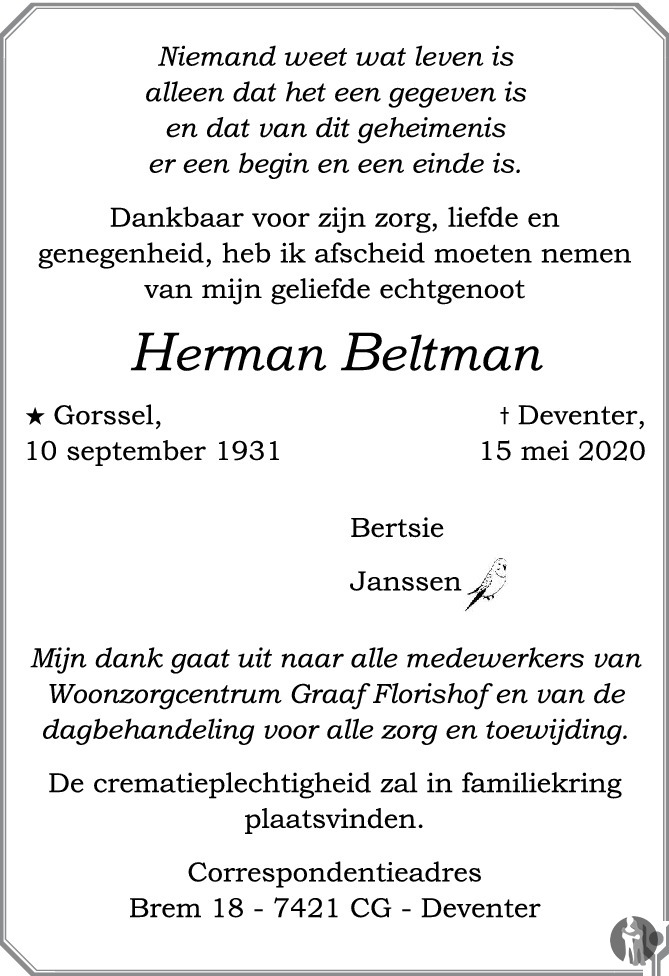 Niemand weet wat leven is
alleen dat het een gegeven is
en dat van dit geheimenis
er een begin en een einde is.

Dankbaar voor zijn zorg, liefde en genegenheid, heb ik afscheid moeten nemen van mijn geliefde echtgenoot

Herman Beltman

★ Gorssel,
10 september 1931

† Deventer,
15 mei 2020

Bertsie

Janssen

Mijn dank gaat uit naar alle medewerkers van Woonzorgcentrum Graaf Florishof en van de dagbehandeling voor alle zorg en toewijding.

De crematieplechtigheid zal in familiekring plaatsvinden.

Correspondentieadres
Brem 18 - 7421 CG - Deventer